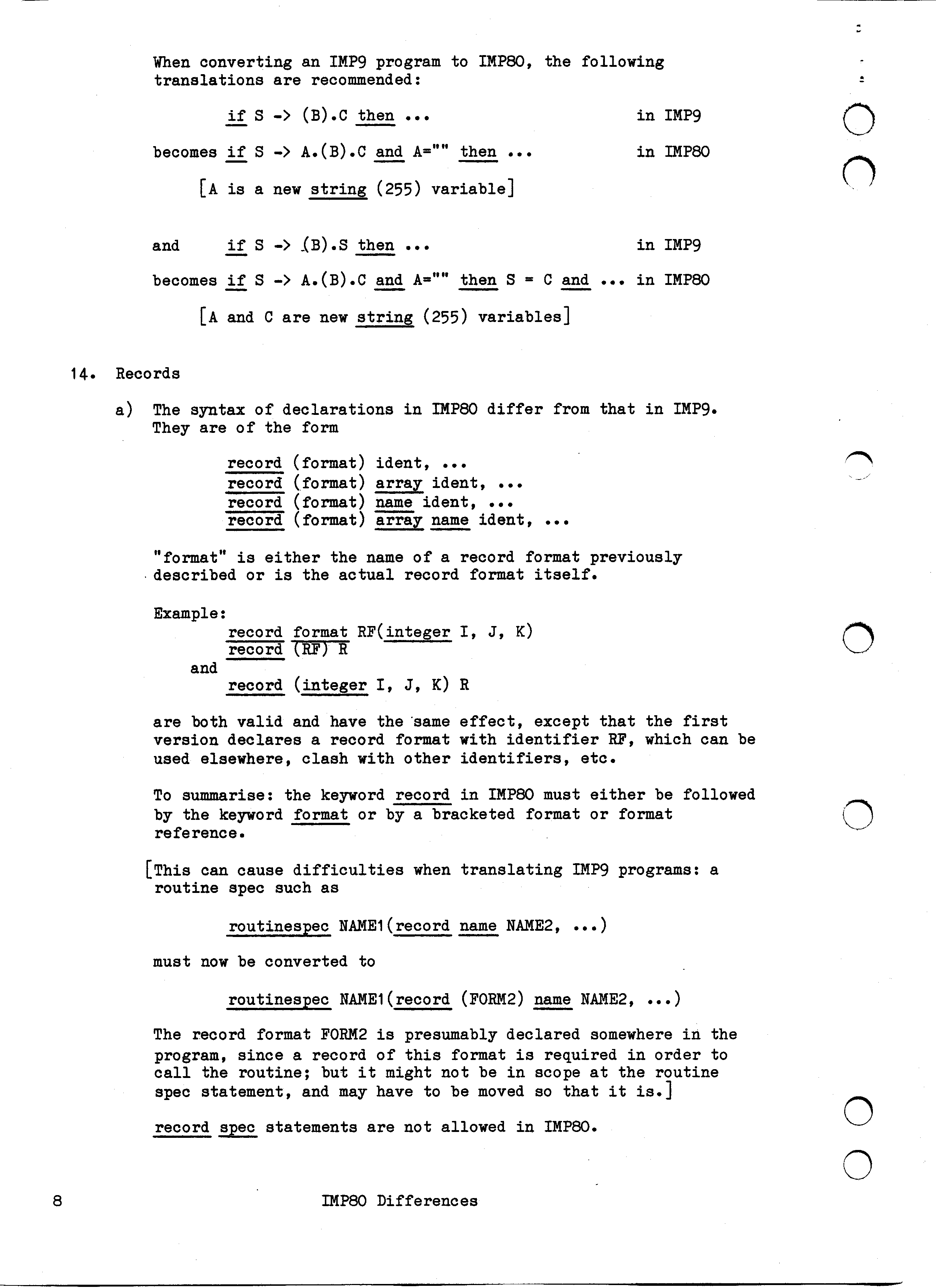 When converting an IMP9 program to IMP80, the following translations are recommended:

if S -> (B).C then ... in IMP9

becomes if S -> A.(B).C and A="" then ... in IMP80

[A is a new string (255) variable]

and if S -> (B).S then ... in IMP9

becomes if S -> A.(B).C and A="" then S = C and ... in IMP80

[A and C are new string (255) variables]

14. Records

a) The syntax of declarations in IMP80 differ from that in IMP9. They are of the form

record (format) ident, ...
record (format) array ident, ...
record (format) name ident, ...
record (format) array name ident, ...

"format" is either the name of a record format previously described or is the actual record format itself.

Example:
record format RF(integer I, J, K)
record (RF) R
and
record (integer I, J, K) R

are both valid and have the same effect, except that the first version declares a record format with identifier RF, which can be used elsewhere, clash with other identifiers, etc.

To summarise: the keyword record in IMP80 must either be followed by the keyword format or by a bracketed format or format reference.

[This can cause difficulties when translating IMP9 programs: a routine spec such as

routinespec NAME1(record name NAME2, ...)

must now be converted to

routinespec NAME1(record (FORM2) name NAME2, ...)

The record format FORM2 is presumably declared somewhere in the program, since a record of this format is required in order to call the routine; but it might not be in scope at the routine spec statement, and may have to be moved so that it is.]

record spec statements are not allowed in IMP80.

8 IMP80 Differences